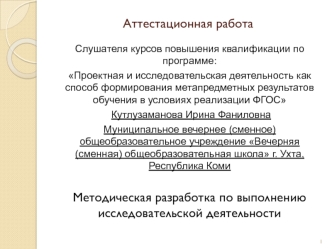 Аттестационная работа

Слушателя курсов повышения квалификации по программе:

«Проектная и исследовательская деятельность как способ формирования метапредметных результатов обучения в условиях реализации ФГОС»

Кутлузаманова Ирина Фаниловна

Муниципальное вечернее (сменное) общеобразовательное учреждение «Вечерняя (сменная) общеобразовательная школа» г. Ухта, Республика Коми

Методическая разработка по выполнению исследовательской деятельности

1